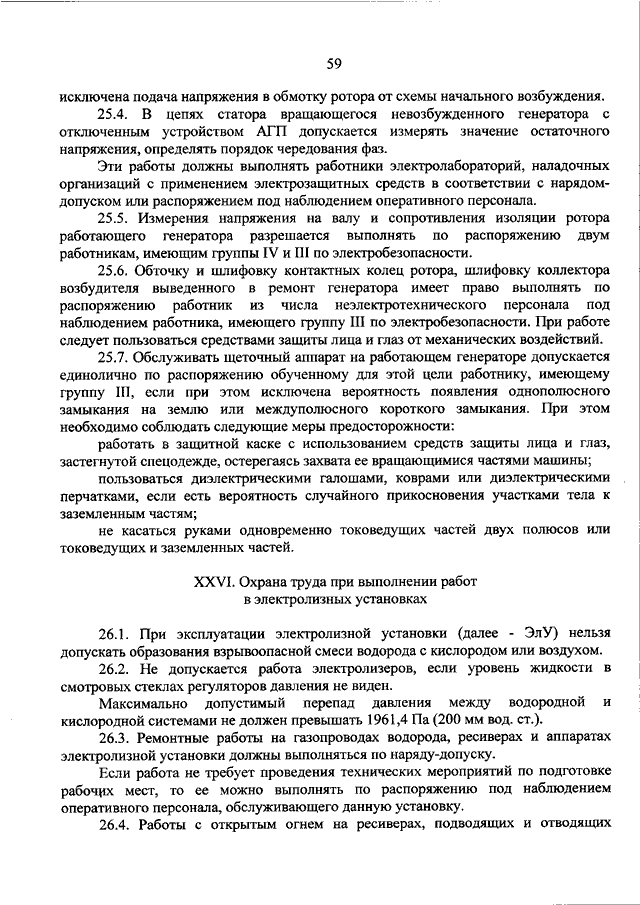 59

исключена подача напряжения в обмотку ротора от схемы начального возбуждения.

25.4. В цепях статора вращающегося невозбужденного генератора с отключенным устройством АГП допускается измерять значение остаточного напряжения, определять порядок чередования фаз.

Эти работы должны выполнять работники электролабораторий, наладочных организаций с применением электрозащитных средств в соответствии с нарядом-допуском или распоряжением под наблюдением оперативного персонала.

25.5. Измерения напряжения на валу и сопротивления изоляции ротора работающего генератора разрешается выполнять по распоряжению двум работникам, имеющим группы IV и III по электробезопасности.

25.6. Обточку и шлифовку контактных колец ротора, шлифовку коллектора возбудителя выведенного в ремонт генератора имеет право выполнять по распоряжению работник из числа неэлектротехнического персонала под наблюдением работника, имеющего группу III по электробезопасности. При работе следует пользоваться средствами защиты лица и глаз от механических воздействий.

25.7. Обслуживать щеточный аппарат на работающем генераторе допускается единолично по распоряжению обученному для этой цели работнику, имеющему группу III, если при этом исключена вероятность появления однополюсного замыкания на землю или междуполюсного короткого замыкания. При этом необходимо соблюдать следующие меры предосторожности:

работать в защитной каске с использованием средств защиты лица и глаз, застегнутой спецодежде, остерегаясь захвата ее вращающимися частями машины;

пользоваться диэлектрическими галошами, коврами или диэлектрическими перчатками, если есть вероятность случайного прикосновения участками тела к заземленным частям;

не касаться руками одновременно токоведущих частей двух полюсов или токоведущих и заземленных частей.

XXVI. Охрана труда при выполнении работ в электролизных установках

26.1. При эксплуатации электролизной установки (далее - ЭлУ) нельзя допускать образования взрывоопасной смеси водорода с кислородом или воздухом.

26.2. Не допускается работа электролизеров, если уровень жидкости в смотровых стеклах регуляторов давления не виден.

Максимально допустимый перепад давления между водородной и кислородной системами не должен превышать 1961,4 Па (200 мм вод. ст.).

26.3. Ремонтные работы на газопроводах водорода, ресиверах и аппаратах электролизной установки должны выполняться по наряду-допуску.

Если работа не требует проведения технических мероприятий по подготовке рабочих мест, то ее можно выполнять по распоряжению под наблюдением оперативного персонала, обслуживающего данную установку.

26.4. Работы с открытым огнем на ресиверах, подводящих и отводящих